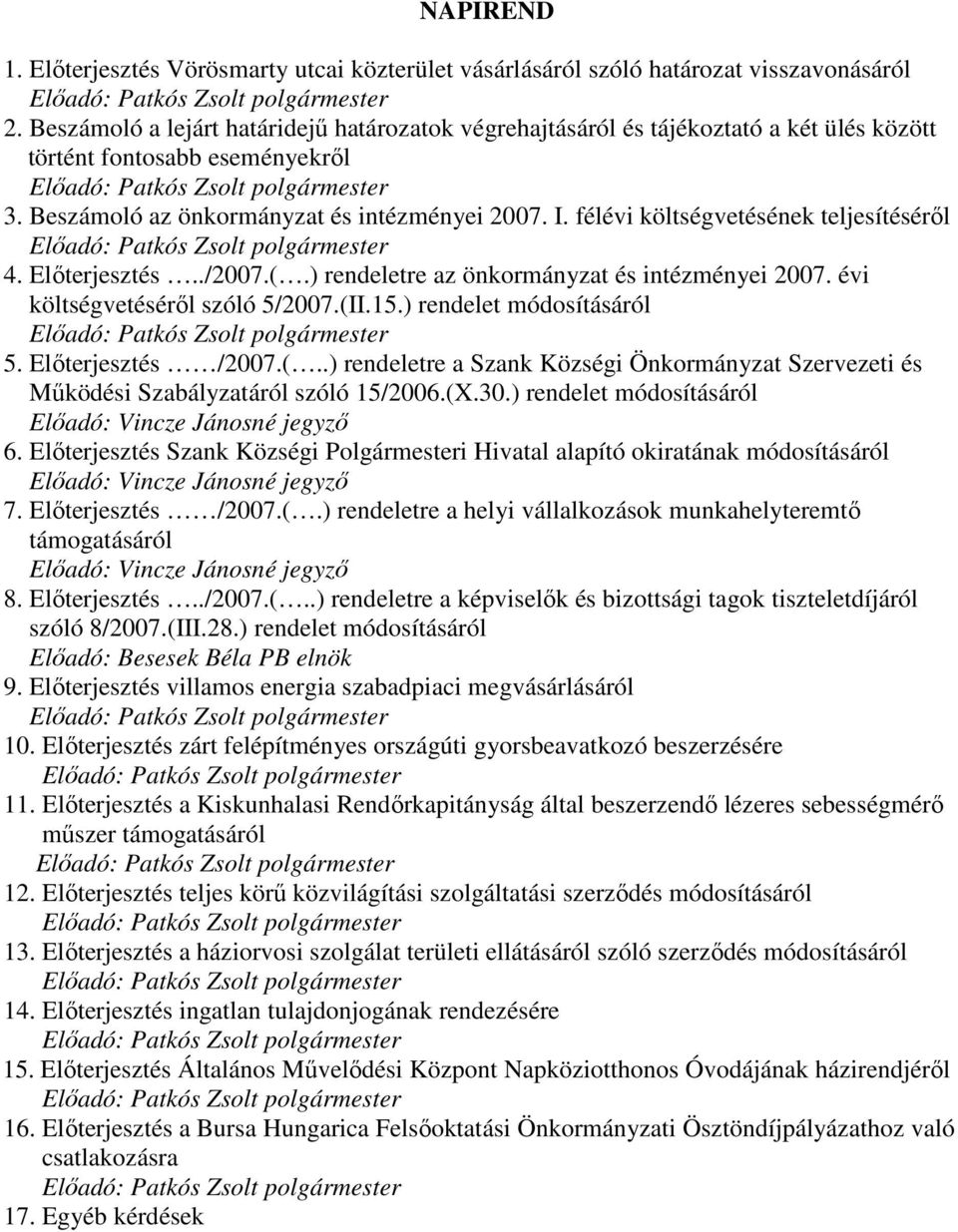 NAPIREND

1. Előterjesztés Vörösmarty utcai közterület vásárlásáról szóló határozat visszavonásáról
Előadó: Patkós Zsolt polgármester
2. Beszámoló a lejárt határidejű határozatok végrehajtásáról és tájékoztató a két ülés között történt fontosabb eseményekről
Előadó: Patkós Zsolt polgármester
3. Beszámoló az önkormányzat és intézményei 2007. I. félévi költségvetésének teljesítéséről
Előadó: Patkós Zsolt polgármester
4. Előterjesztés …../2007.(….) rendeletre az önkormányzat és intézményei 2007. évi költségvetéséről szóló 5/2007.(II.15.) rendelet módosításáról
Előadó: Patkós Zsolt polgármester
5. Előterjesztés ……/2007.(…..) rendeletre a Szank Községi Önkormányzat Szervezeti és Működési Szabályzatáról szóló 15/2006.(X.30.) rendelet módosításáról
Előadó: Vincze Jánosné jegyző
6. Előterjesztés Szank Községi Polgármesteri Hivatal alapító okiratának módosításáról
Előadó: Vincze Jánosné jegyző
7. Előterjesztés ……/2007.(….) rendeletre a helyi vállalkozások munkahelyteremtő támogatásáról
Előadó: Vincze Jánosné jegyző
8. Előterjesztés …../2007.(…..) rendeletre a képviselők és bizottsági tagok tiszteletdíjáról szóló 8/2007.(III.28.) rendelet módosításáról
Előadó: Besesek Béla PB elnök
9. Előterjesztés villamos energia szabadpiaci megvásárlásáról
Előadó: Patkós Zsolt polgármester
10. Előterjesztés zárt felépítményes országúti gyorsbeavatkozó beszerzésére
Előadó: Patkós Zsolt polgármester
11. Előterjesztés a Kiskunhalasi Rendőrkapitányság által beszerzendő lézeres sebességmérő műszer támogatásáról
Előadó: Patkós Zsolt polgármester
12. Előterjesztés teljes körű közvilágítási szolgáltatási szerződés módosításáról
Előadó: Patkós Zsolt polgármester
13. Előterjesztés a háziorvosi szolgálat területi ellátásáról szóló szerződés módosításáról
Előadó: Patkós Zsolt polgármester
14. Előterjesztés ingatlan tulajdonjogának rendezésére
Előadó: Patkós Zsolt polgármester
15. Előterjesztés Általános Művelődési Központ Napköziotthonos Óvodájának házirendjéről
Előadó: Patkós Zsolt polgármester
16. Előterjesztés a Bursa Hungarica Felsőoktatási Önkormányzati Ösztöndíjpályázathoz való csatlakozásra
Előadó: Patkós Zsolt polgármester
17. Egyéb kérdések